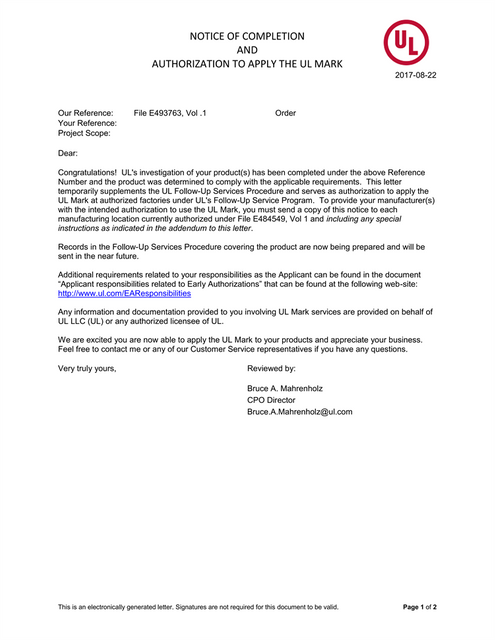 NOTICE OF COMPLETION
AND
AUTHORIZATION TO APPLY THE UL MARK

UL

2017-08-22

Our Reference: File E493763, Vol .1 Order
Your Reference:
Project Scope:

Dear:

Congratulations! UL's investigation of your product(s) has been completed under the above Reference Number and the product was determined to comply with the applicable requirements. This letter temporarily supplements the UL Follow-Up Services Procedure and serves as authorization to apply the UL Mark at authorized factories under UL's Follow-Up Service Program. To provide your manufacturer(s) with the intended authorization to use the UL Mark, you must send a copy of this notice to each manufacturing location currently authorized under File E484549, Vol 1 and including any special instructions as indicated in the addendum to this letter.

Records in the Follow-Up Services Procedure covering the product are now being prepared and will be sent in the near future.

Additional requirements related to your responsibilities as the Applicant can be found in the document "Applicant responsibilities related to Early Authorizations" that can be found at the following web-site: http://www.ul.com/EAResponsibilities

Any information and documentation provided to you involving UL Mark services are provided on behalf of UL LLC (UL) or any authorized licensee of UL.

We are excited you are now able to apply the UL Mark to your products and appreciate your business. Feel free to contact me or any of our Customer Service representatives if you have any questions.

Very truly yours,

Reviewed by:

Bruce A. Mahrenholz
CPO Director
Bruce.A.Mahrenholz@ul.com

This is an electronically generated letter. Signatures are not required for this document to be valid.

Page 1 of 2